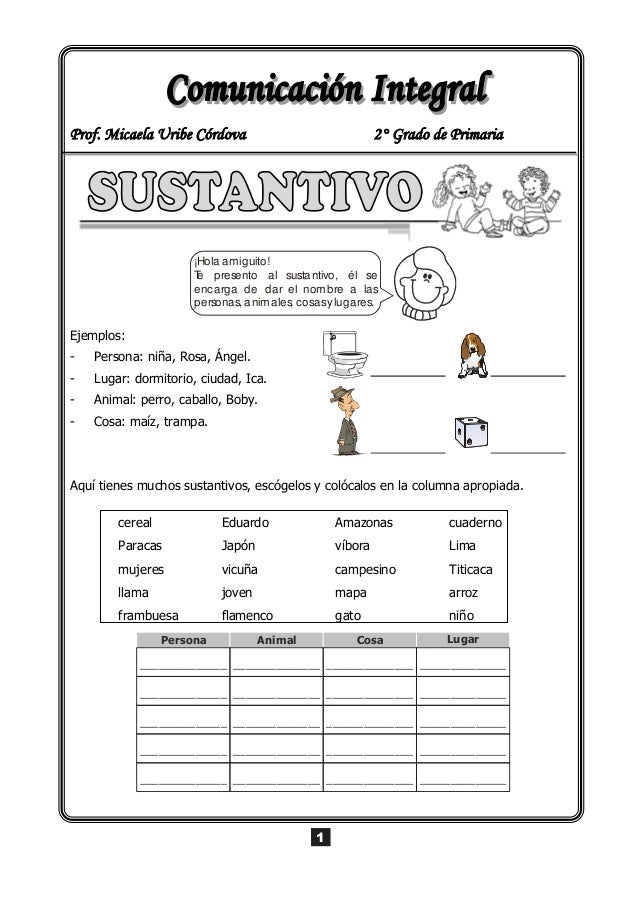 Comunicación Integral

Prof. Micaela Uribe Córdova

2° Grado de Primaria

SUSTANTIVO

¡Hola amiguito!
Te presento al sustantivo, él se encarga de dar el nombre a las personas, animales, cosas y lugares.

Ejemplos:
- Persona: niña, Rosa, Ángel.
- Lugar: dormitorio, ciudad, Ica.
- Animal: perro, caballo, Boby.
- Cosa: maíz, trampa.

Aquí tienes muchos sustantivos, escógelos y colócalos en la columna apropiada.

| cereal | Eduardo | Amazonas | cuaderno |
|---|---|---|---|
| Paracas | Japón | víbora | Lima |
| mujeres | vicuña | campesino | Titicaca |
| llama | joven | mapa | arroz |
| frambuesa | flamenco | gato | niño |

| Persona | Animal | Cosa | Lugar |
|---|---|---|---|
| | | | |
| | | | |
| | | | |
| | | | |
| | | | |

1